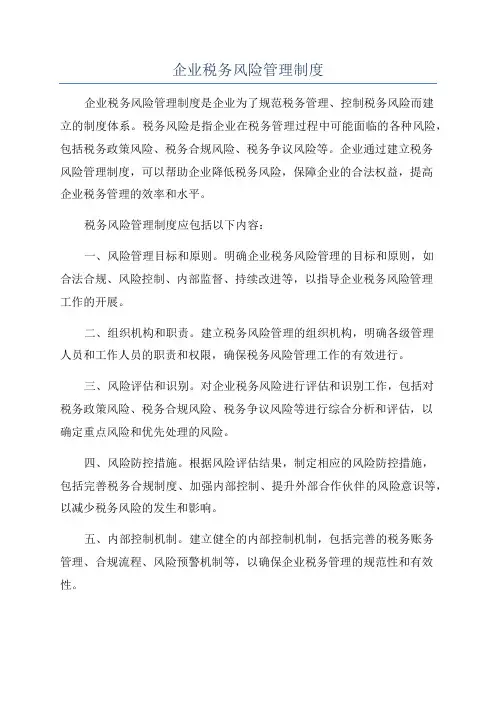 企业税务风险管理制度

企业税务风险管理制度是企业为了规范税务管理、控制税务风险而建立的制度体系。税务风险是指企业在税务管理过程中可能面临的各种风险，包括税务政策风险、税务合规风险、税务争议风险等。企业通过建立税务风险管理制度，可以帮助企业降低税务风险，保障企业的合法权益，提高企业税务管理的效率和水平。

税务风险管理制度应包括以下内容：

一、风险管理目标和原则。明确企业税务风险管理的目标和原则，如合法合规、风险控制、内部监督、持续改进等，以指导企业税务风险管理工作的开展。

二、组织机构和职责。建立税务风险管理的组织机构，明确各级管理人员和工作人员的职责和权限，确保税务风险管理工作的有效进行。

三、风险评估和识别。对企业税务风险进行评估和识别工作，包括对税务政策风险、税务合规风险、税务争议风险等进行综合分析和评估，以确定重点风险和优先处理的风险。

四、风险防控措施。根据风险评估结果，制定相应的风险防控措施，包括完善税务合规制度、加强内部控制、提升外部合作伙伴的风险意识等，以减少税务风险的发生和影响。

五、内部控制机制。建立健全的内部控制机制，包括完善的税务账务管理、合规流程、风险预警机制等，以确保企业税务管理的规范性和有效性。